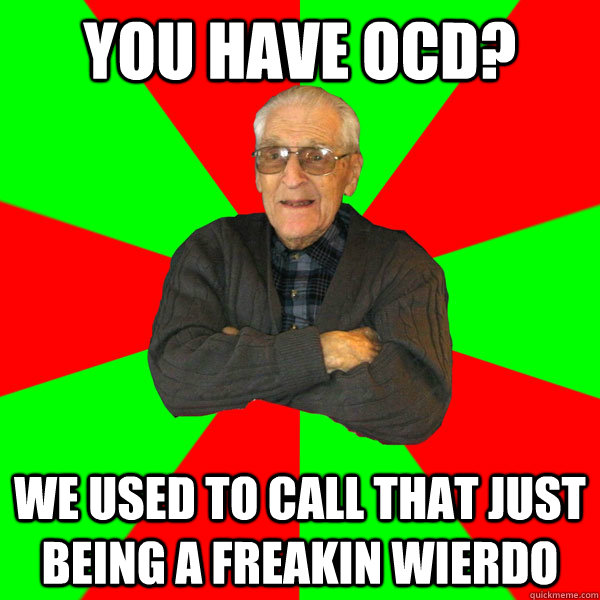 YOU HAVE OCD?

WE USED TO CALL THAT JUST BEING A FREAKIN WIERDO

quickmeme.com